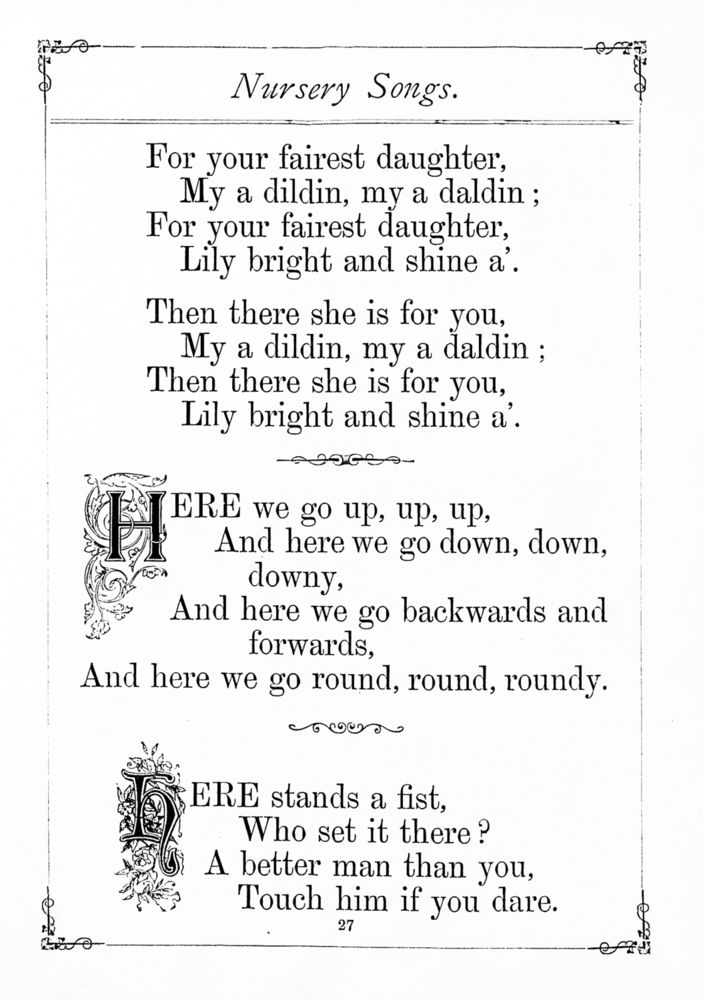 Nursery Songs.

For your fairest daughter,
My a dildin, my a daldin;
For your fairest daughter,
Lily bright and shine a'.

Then there she is for you,
My a dildin, my a daldin;
Then there she is for you,
Lily bright and shine a'.

HERE we go up, up, up,
And here we go down, down, downy,
And here we go backwards and forwards,
And here we go round, round, roundy.

HERE stands a fist,
Who set it there?
A better man than you,
Touch him if you dare.

27